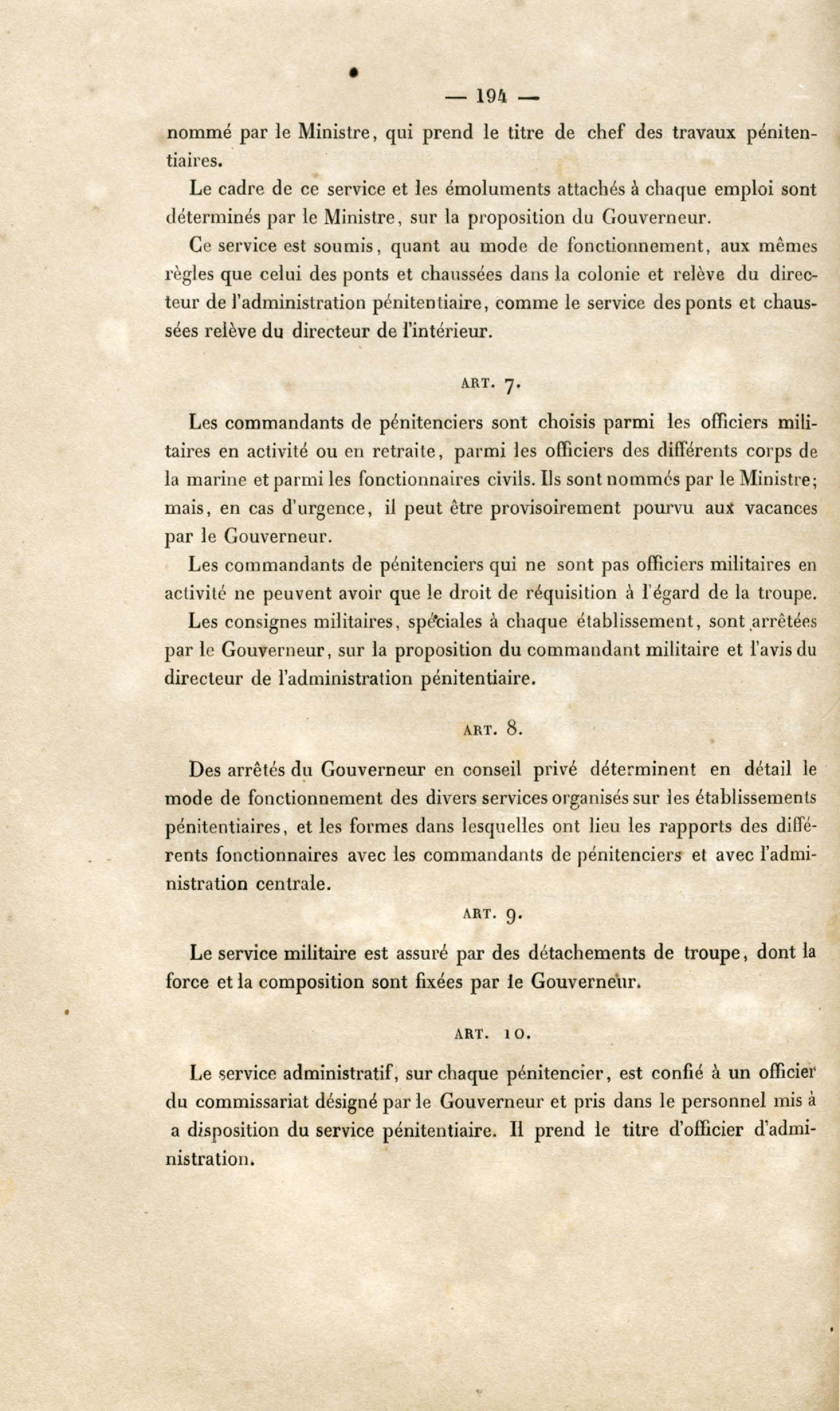 — 194 —

nommé par le Ministre, qui prend le titre de chef des travaux pénitentiaires.

Le cadre de ce service et les émoluments attachés à chaque emploi sont déterminés par le Ministre, sur la proposition du Gouverneur.

Ce service est soumis, quant au mode de fonctionnement, aux mêmes règles que celui des ponts et chaussées dans la colonie et relève du directeur de l'administration pénitentiaire, comme le service des ponts et chaussées relève du directeur de l'intérieur.

ART. 7.

Les commandants de pénitenciers sont choisis parmi les officiers militaires en activité ou en retraite, parmi les officiers des différents corps de la marine et parmi les fonctionnaires civils. Ils sont nommés par le Ministre; mais, en cas d'urgence, il peut être provisoirement pourvu aux vacances par le Gouverneur.

Les commandants de pénitenciers qui ne sont pas officiers militaires en activité ne peuvent avoir que le droit de réquisition à l'égard de la troupe.

Les consignes militaires, spéciales à chaque établissement, sont arrêtées par le Gouverneur, sur la proposition du commandant militaire et l'avis du directeur de l'administration pénitentiaire.

ART. 8.

Des arrêtés du Gouverneur en conseil privé déterminent en détail le mode de fonctionnement des divers services organisés sur les établissements pénitentiaires, et les formes dans lesquelles ont lieu les rapports des différents fonctionnaires avec les commandants de pénitenciers et avec l'administration centrale.

ART. 9.

Le service militaire est assuré par des détachements de troupe, dont la force et la composition sont fixées par le Gouverneur.

ART. 10.

Le service administratif, sur chaque pénitencier, est confié à un officier du commissariat désigné par le Gouverneur et pris dans le personnel mis à a disposition du service pénitentiaire. Il prend le titre d'officier d'administration.